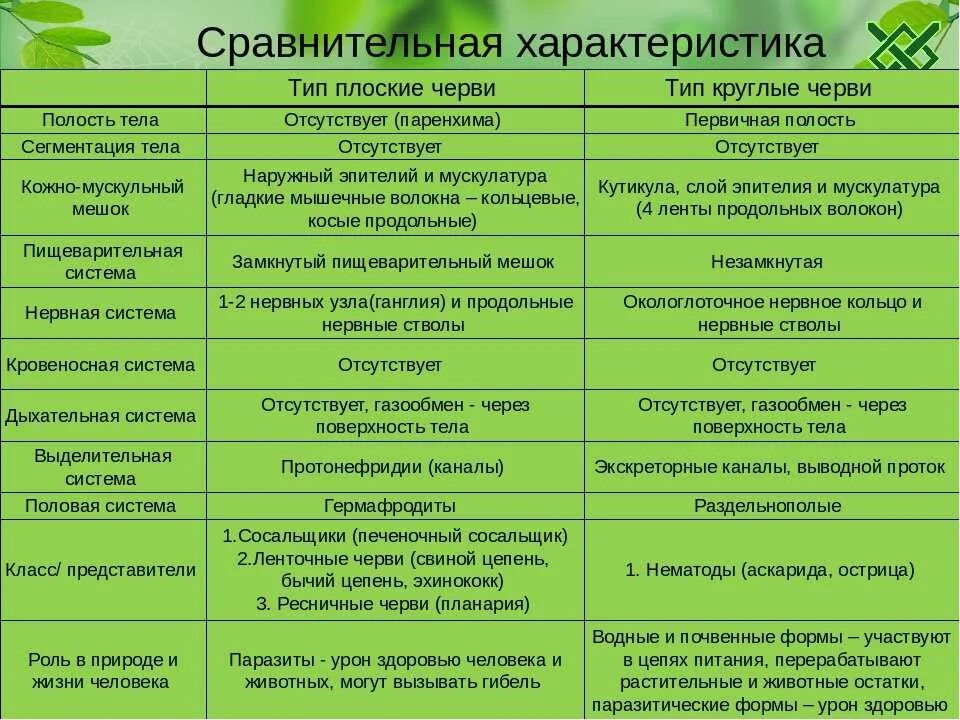 Сравнительная характеристика

| | Тип плоские черви | Тип круглые черви |
|---|---|---|
| Полость тела | Отсутствует (паренхима) | Первичная полость |
| Сегментация тела | Отсутствует | Отсутствует |
| Кожно-мускульный мешок | Наружный эпителий и мускулатура (гладкие мышечные волокна – кольцевые, косые продольные) | Кутикула, слой эпителия и мускулатура (4 ленты продольных волокон) |
| Пищеварительная система | Замкнутый пищеварительный мешок | Незамкнутая |
| Нервная система | 1-2 нервных узла(ганглия) и продольные нервные стволы | Окологлоточное нервное кольцо и нервные стволы |
| Кровеносная система | Отсутствует | Отсутствует |
| Дыхательная система | Отсутствует, газообмен - через поверхность тела | Отсутствует, газообмен - через поверхность тела |
| Выделительная система | Протонефридии (каналы) | Экскреторные каналы, выводной проток |
| Половая система | Гермафродиты | Раздельнополые |
| Класс/ представители | 1.Сосальщики (печеночный сосальщик) 2.Ленточные черви (свиной цепень, бычий цепень, эхинококк) 3. Ресничные черви (планария) | 1. Нематоды (аскарида, острица) |
| Роль в природе и жизни человека | Паразиты - урон здоровью человека и животных, могут вызывать гибель | Водные и почвенные формы – участвуют в цепях питания, перерабатывают растительные и животные остатки, паразитические формы – урон здоровью |